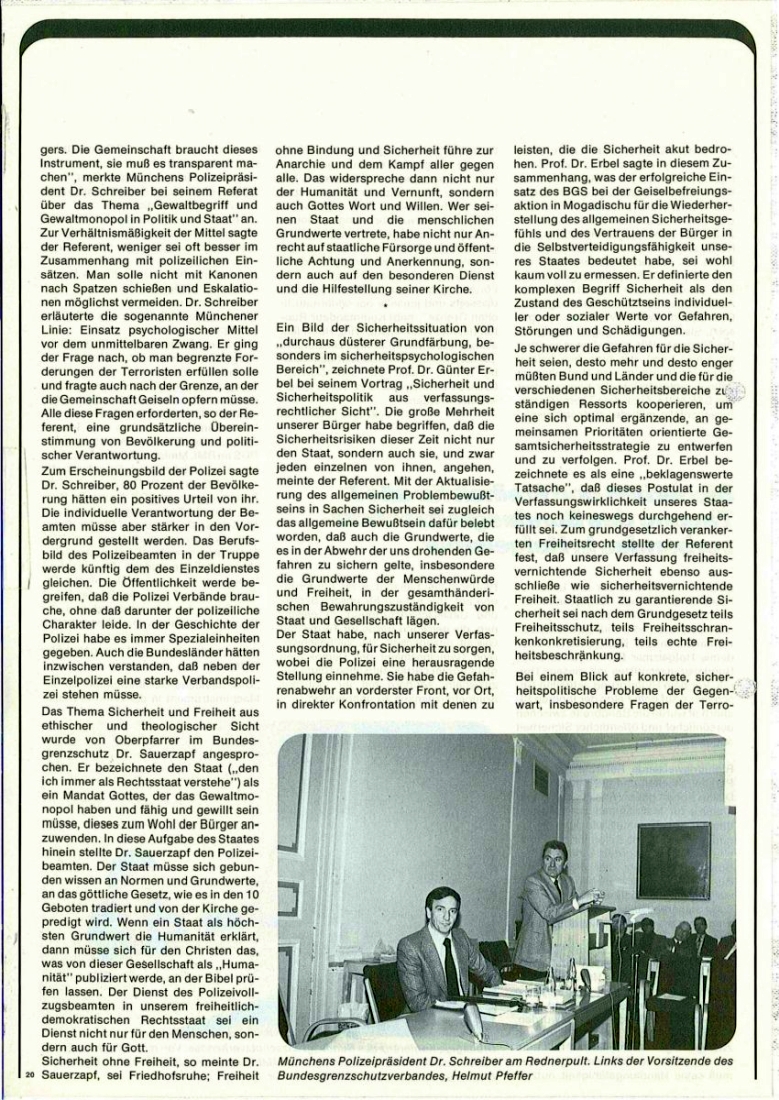 gers. Die Gemeinschaft braucht dieses Instrument, sie muß es transparent machen", merkte Münchens Polizeipräsident Dr. Schreiber bei seinem Referat über das Thema „Gewaltbegriff und Gewaltmonopol in Politik und Staat" an. Zur Verhältnismäßigkeit der Mittel sagte der Referent, weniger sei oft besser im Zusammenhang mit polizeilichen Einsätzen. Man solle nicht mit Kanonen nach Spatzen schießen und Eskalationen möglichst vermeiden. Dr. Schreiber erläuterte die sogenannte Münchener Linie: Einsatz psychologischer Mittel vor dem unmittelbaren Zwang. Er ging der Frage nach, ob man begrenzte Forderungen der Terroristen erfüllen solle und fragte auch nach der Grenze, an der die Gemeinschaft Geiseln opfern müsse. Alle diese Fragen erforderten, so der Referent, eine grundsätzliche Übereinstimmung von Bevölkerung und politischer Verantwortung.

Zum Erscheinungsbild der Polizei sagte Dr. Schreiber, 80 Prozent der Bevölkerung hätten ein positives Urteil von ihr. Die individuelle Verantwortung der Beamten müsse aber stärker in den Vordergrund gestellt werden. Das Berufsbild des Polizeibeamten in der Truppe werde künftig dem des Einzeldienstes gleichen. Die Öffentlichkeit werde begreifen, daß die Polizei Verbände brauche, ohne daß darunter der polizeiliche Charakter leide. In der Geschichte der Polizei habe es immer Spezialeinheiten gegeben. Auch die Bundesländer hätten inzwischen verstanden, daß neben der Einzelpolizei eine starke Verbandspolizei stehen müsse.

Das Thema Sicherheit und Freiheit aus ethischer und theologischer Sicht wurde von Oberpfarrer im Bundesgrenzschutz Dr. Sauerzapf angesprochen. Er bezeichnete den Staat („den ich immer als Rechtsstaat verstehe") als ein Mandat Gottes, der das Gewaltmonopol haben und fähig und gewillt sein müsse, dieses zum Wohl der Bürger anzuwenden. In diese Aufgabe des Staates hinein stellte Dr. Sauerzapf den Polizeibeamten. Der Staat müsse sich gebunden wissen an Normen und Grundwerte, an das göttliche Gesetz, wie es in den 10 Geboten tradiert und von der Kirche gepredigt wird. Wenn ein Staat als höchsten Grundwert die Humanität erklärt, dann müsse sich für den Christen das, was von dieser Gesellschaft als „Humanität" publiziert werde, an der Bibel prüfen lassen. Der Dienst des Polizeivollzugsbeamten in unserem freiheitlich-demokratischen Rechtsstaat sei ein Dienst nicht nur für den Menschen, sondern auch für Gott.

Sicherheit ohne Freiheit, so meinte Dr. Sauerzapf, sei Friedhofsruhe; Freiheit ohne Bindung und Sicherheit führe zur Anarchie und dem Kampf aller gegen alle. Das widerspreche dann nicht nur der Humanität und Vernunft, sondern auch Gottes Wort und Willen. Wer seinen Staat und die menschlichen Grundwerte vertrete, habe nicht nur Anrecht auf staatliche Fürsorge und öffentliche Achtung und Anerkennung, sondern auch auf den besonderen Dienst und die Hilfestellung seiner Kirche.

•

Ein Bild der Sicherheitssituation von „durchaus düsterer Grundfärbung, besonders im sicherheitspsychologischen Bereich", zeichnete Prof. Dr. Günter Erbel bei seinem Vortrag „Sicherheit und Sicherheitspolitik aus verfassungsrechtlicher Sicht". Die große Mehrheit unserer Bürger habe begriffen, daß die Sicherheitsrisiken dieser Zeit nicht nur den Staat, sondern auch sie, und zwar jeden einzelnen von ihnen, angehen, meinte der Referent. Mit der Aktualisierung des allgemeinen Problembewußtseins in Sachen Sicherheit sei zugleich das allgemeine Bewußtsein dafür belebt worden, daß auch die Grundwerte, die es in der Abwehr der uns drohenden Gefahren zu sichern gelte, insbesondere die Grundwerte der Menschenwürde und Freiheit, in der gesamthänderischen Bewahrungszuständigkeit von Staat und Gesellschaft lägen.

Der Staat habe, nach unserer Verfassungsordnung, für Sicherheit zu sorgen, wobei die Polizei eine herausragende Stellung einnehme. Sie habe die Gefahrenabwehr an vorderster Front, vor Ort, in direkter Konfrontation mit denen zu leisten, die die Sicherheit akut bedrohen. Prof. Dr. Erbel sagte in diesem Zusammenhang, was der erfolgreiche Einsatz des BGS bei der Geiselbefreiungsaktion in Mogadischu für die Wiederherstellung des allgemeinen Sicherheitsgefühls und des Vertrauens der Bürger in die Selbstverteidigungsfähigkeit unseres Staates bedeutet habe, sei wohl kaum voll zu ermessen. Er definierte den komplexen Begriff Sicherheit als den Zustand des Geschütztseins individueller oder sozialer Werte vor Gefahren, Störungen und Schädigungen.

Je schwerer die Gefahren für die Sicherheit seien, desto mehr und desto enger müßten Bund und Länder und die für die verschiedenen Sicherheitsbereiche zuständigen Ressorts kooperieren, um eine sich optimal ergänzende, an gemeinsamen Prioritäten orientierte Gesamtsicherheitsstrategie zu entwerfen und zu verfolgen. Prof. Dr. Erbel bezeichnete es als eine „beklagenswerte Tatsache", daß dieses Postulat in der Verfassungswirklichkeit unseres Staates noch keineswegs durchgehend erfüllt sei. Zum grundgesetzlich verankerten Freiheitsrecht stellte der Referent fest, daß unsere Verfassung freiheitsvernichtende Sicherheit ebenso ausschließe wie sicherheitsvernichtende Freiheit. Staatlich zu garantierende Sicherheit sei nach dem Grundgesetz teils Freiheitsschutz, teils Freiheitsschrankenkonkretisierung, teils echte Freiheitsbeschränkung.

Bei einem Blick auf konkrete, sicherheitspolitische Probleme der Gegenwart, insbesondere Fragen der Terro-

Münchens Polizeipräsident Dr. Schreiber am Rednerpult. Links der Vorsitzende des Bundesgrenzschutzverbandes, Helmut Pfeffer

20